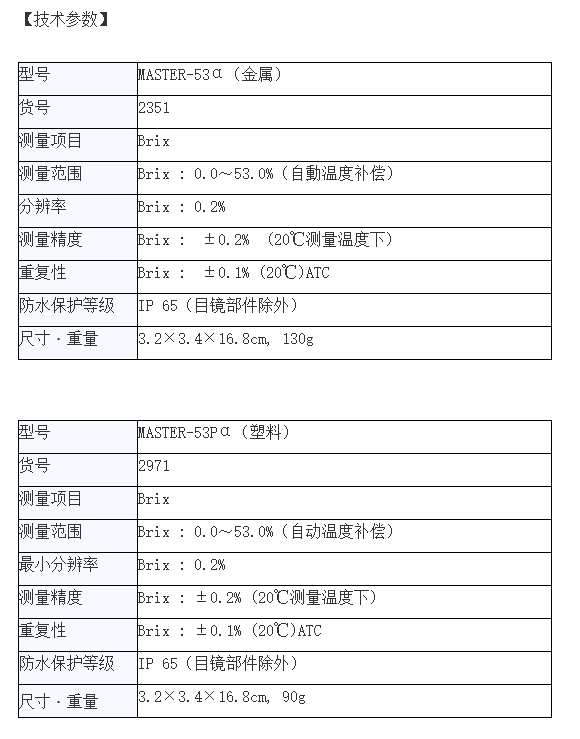 【技术参数】

| 型号 | MASTER-53α（金属） |
|---|---|
| 货号 | 2351 |
| 测量项目 | Brix |
| 测量范围 | Brix : 0.0～53.0%（自動温度补偿） |
| 分辨率 | Brix : 0.2% |
| 测量精度 | Brix : ±0.2% （20℃测量温度下） |
| 重复性 | Brix : ±0.1% (20℃)ATC |
| 防水保护等级 | IP 65（目镜部件除外） |
| 尺寸・重量 | 3.2×3.4×16.8cm, 130g |

| 型号 | MASTER-53Pα（塑料） |
|---|---|
| 货号 | 2971 |
| 测量项目 | Brix |
| 测量范围 | Brix : 0.0～53.0%（自动温度补偿） |
| 最小分辨率 | Brix : 0.2% |
| 测量精度 | Brix : ±0.2%（20℃测量温度下） |
| 重复性 | Brix : ±0.1% (20℃)ATC |
| 防水保护等级 | IP 65（目镜部件除外） |
| 尺寸・重量 | 3.2×3.4×16.8cm, 90g |